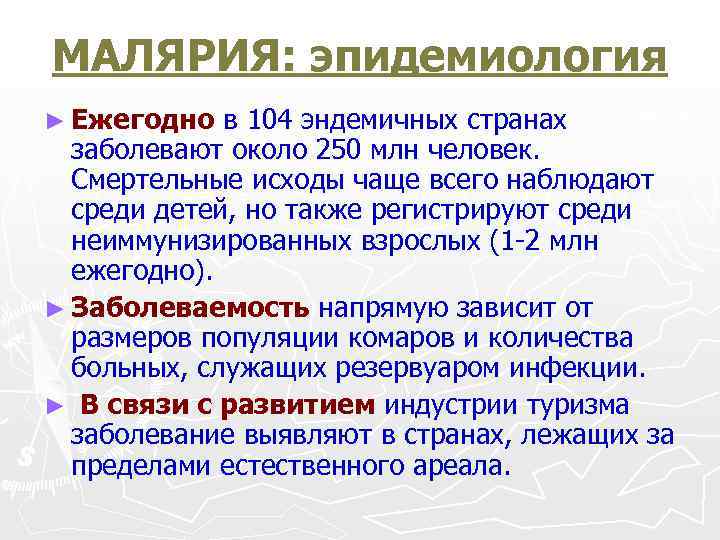 МАЛЯРИЯ: эпидемиология

► Ежегодно в 104 эндемичных странах заболевают около 250 млн человек. Смертельные исходы чаще всего наблюдают среди детей, но также регистрируют среди неиммунизированных взрослых (1-2 млн ежегодно).

► Заболеваемость напрямую зависит от размеров популяции комаров и количества больных, служащих резервуаром инфекции.

► В связи с развитием индустрии туризма заболевание выявляют в странах, лежащих за пределами естественного ареала.